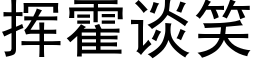 挥霍谈笑